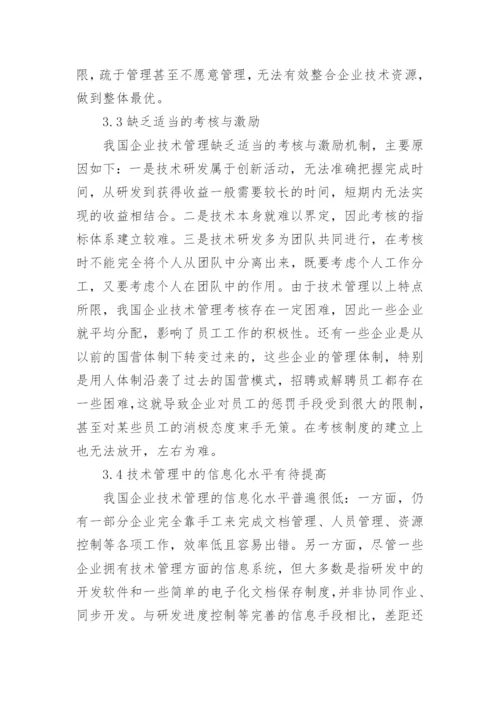 限，疏于管理甚至不愿意管理，无法有效整合企业技术资源，做到整体最优。

3.3 缺乏适当的考核与激励

我国企业技术管理缺乏适当的考核与激励机制，主要原因如下：一是技术研发属于创新活动，无法准确把握完成时间，从研发到获得收益一般需要较长的时间，短期内无法实现的收益相结合。二是技术本身就难以界定，因此考核的指标体系建立较难。三是技术研发多为团队共同进行，在考核时不能完全将个人从团队中分离出来，既要考虑个人工作分工，又要考虑个人在团队中的作用。由于技术管理以上特点所限，我国企业技术管理考核存在一定困难，因此一些企业就平均分配，影响了员工工作的积极性。还有一些企业是从以前的国营体制下转变过来的，这些企业的管理体制，特别是用人体制沿袭了过去的国营模式，招聘或解聘员工都存在一些困难，这就导致企业对员工的惩罚手段受到很大的限制，甚至对某些员工的消极态度束手无策。在考核制度的建立上也无法放开，左右为难。

3.4 技术管理中的信息化水平有待提高

我国企业技术管理的信息化水平普遍很低：一方面，仍有一部分企业完全靠手工来完成文档管理、人员管理、资源控制等各项工作，效率低且容易出错。另一方面，尽管一些企业拥有技术管理方面的信息系统，但大多数是指研发中的开发软件和一些简单的电子化文档保存制度，并非协同作业、同步开发。与研发进度控制等完善的信息手段相比，差距还